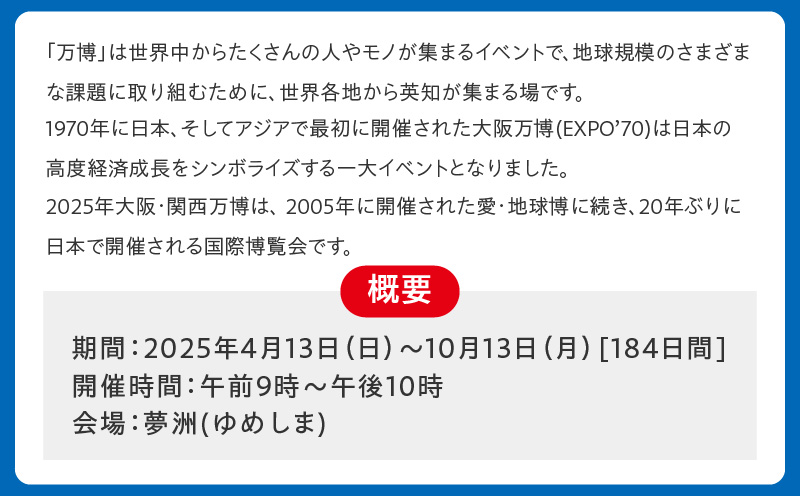 「万博」は世界中からたくさんの人やモノが集まるイベントで、地球規模のさまざまな課題に取り組むために、世界各地から英知が集まる場です。
1970年に日本、そしてアジアで最初に開催された大阪万博(EXPO'70)は日本の高度経済成長をシンボライズする一大イベントとなりました。
2025年大阪・関西万博は、2005年に開催された愛・地球博に続き、20年ぶりに日本で開催される国際博覧会です。

概要

期間：2025年4月13日（日）～10月13日（月）[184日間]
開催時間：午前9時～午後10時
会場：夢洲(ゆめしま)